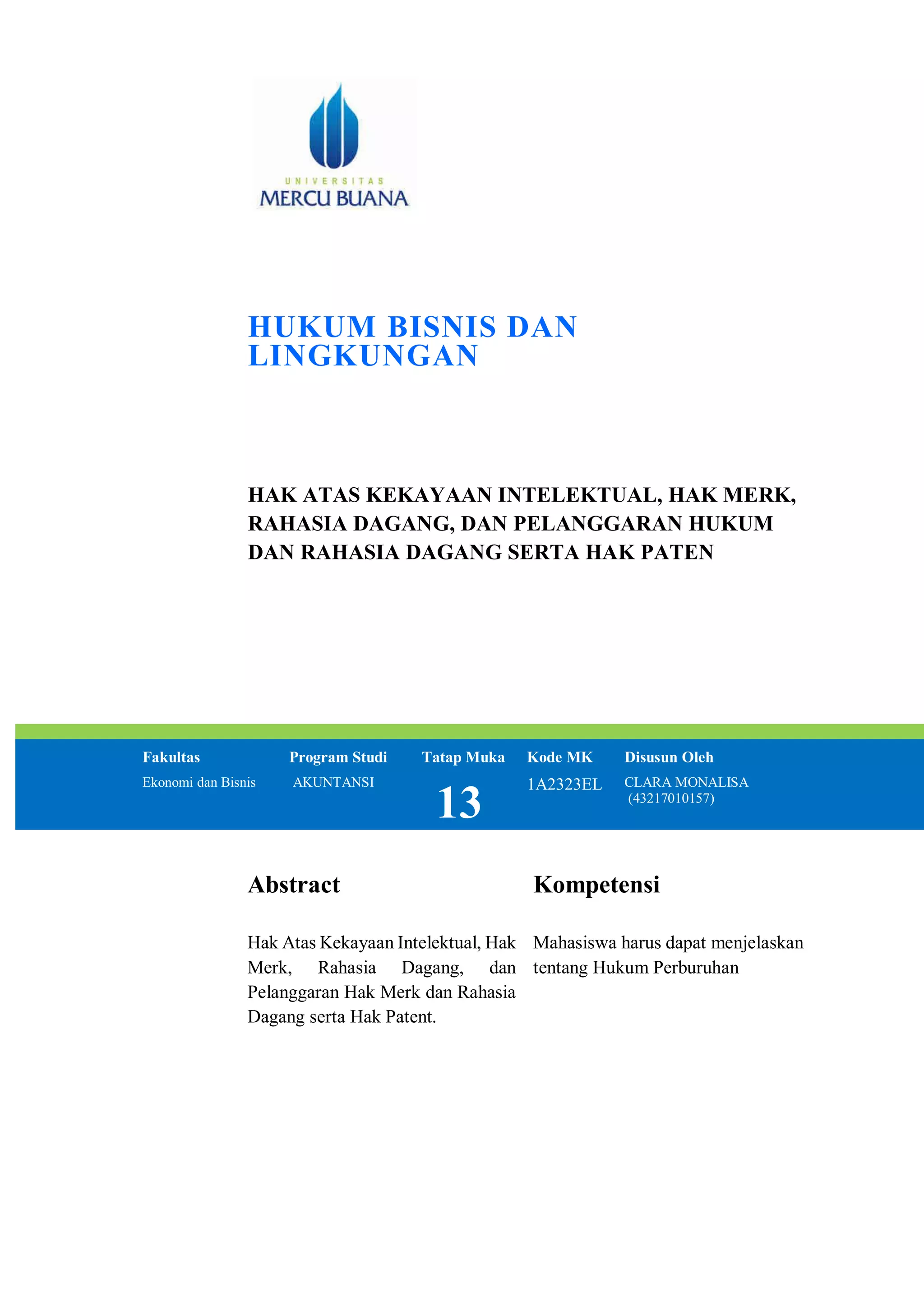 UNIVERSITAS
MERCU BUANA

HUKUM BISNIS DAN LINGKUNGAN

HAK ATAS KEKAYAAN INTELEKTUAL, HAK MERK, RAHASIA DAGANG, DAN PELANGGARAN HUKUM DAN RAHASIA DAGANG SERTA HAK PATEN

| Fakultas | Program Studi | Tatap Muka | Kode MK | Disusun Oleh |
|---|---|---|---|---|
| Ekonomi dan Bisnis | AKUNTANSI | 13 | 1A2323EL | CLARA MONALISA (43217010157) |

Abstract

Hak Atas Kekayaan Intelektual, Hak Merk, Rahasia Dagang, dan Pelanggaran Hak Merk dan Rahasia Dagang serta Hak Patent.

Kompetensi

Mahasiswa harus dapat menjelaskan tentang Hukum Perburuhan